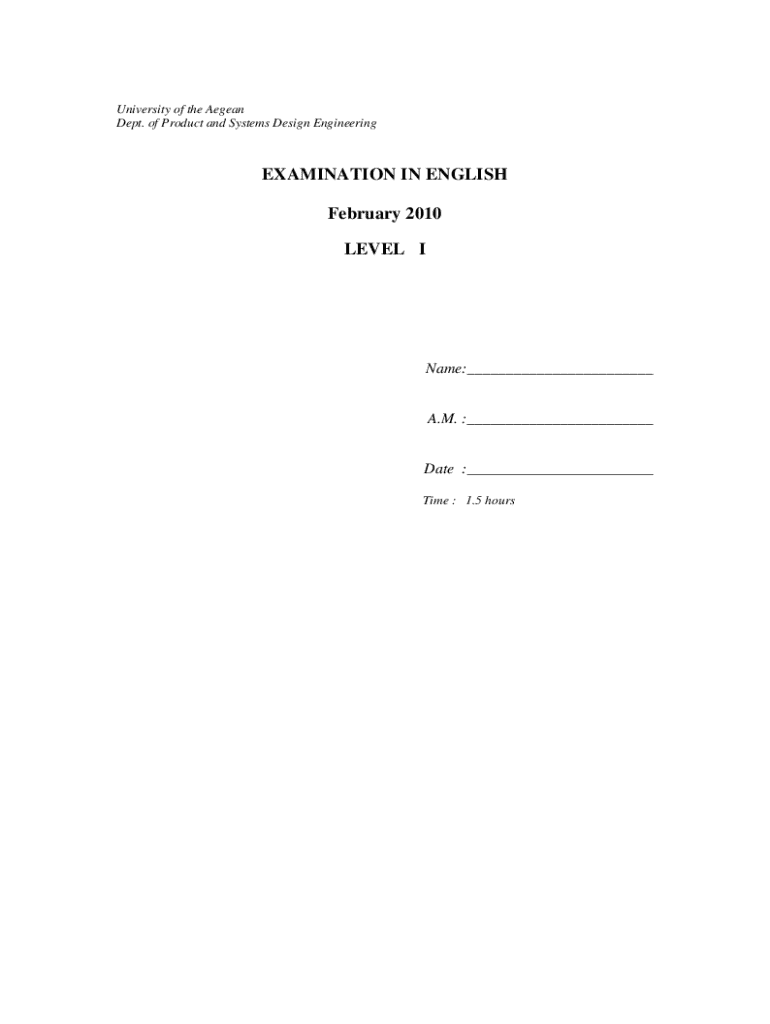 University of the Aegean
Dept. of Product and Systems Design Engineering

EXAMINATION IN ENGLISH

February 2010

LEVEL I

Name:________________________

A.M. :________________________

Date :________________________

Time : 1.5 hours